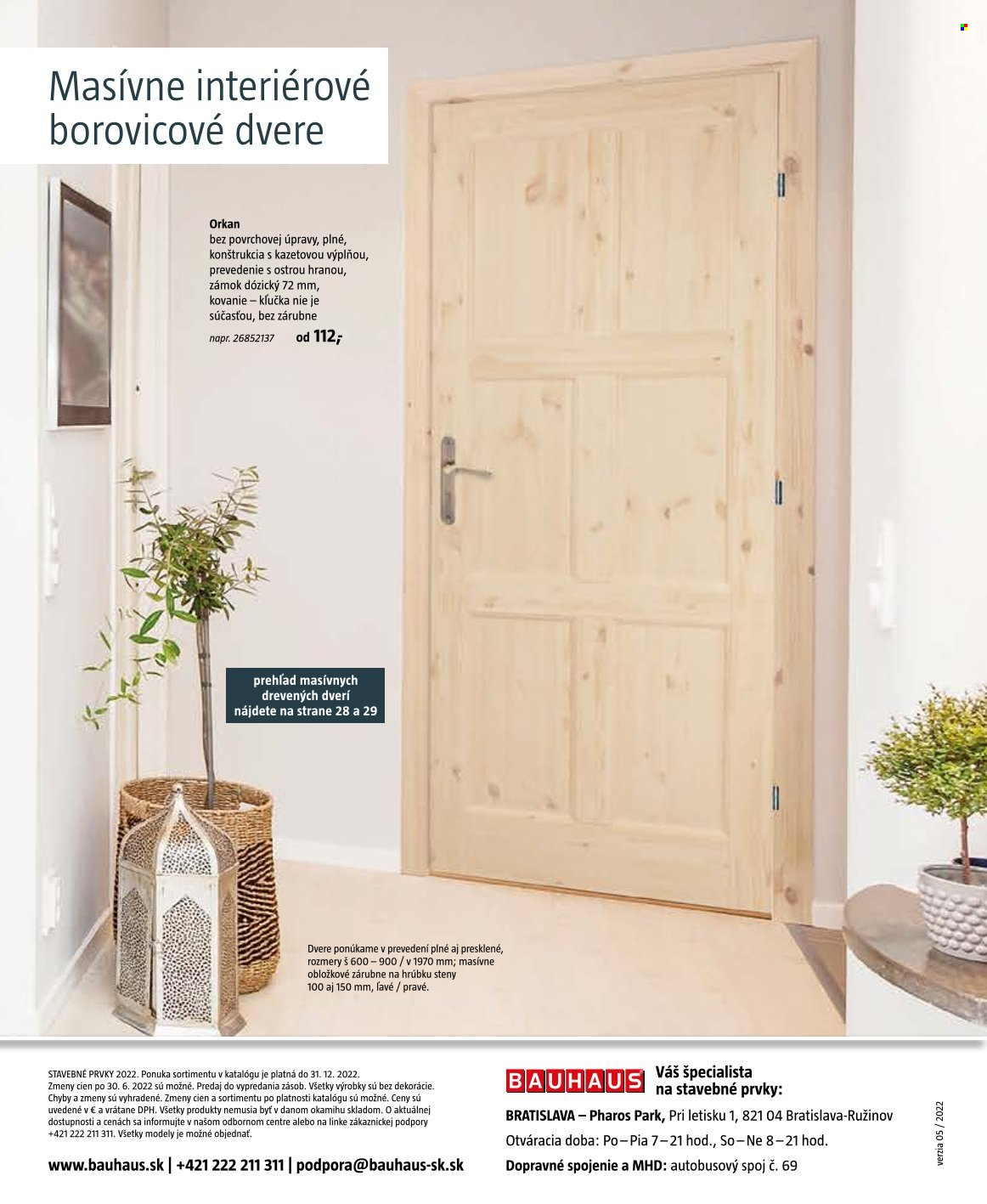 Masívne interiérové borovicové dvere

Orkan
bez povrchovej úpravy, plné, konštrukcia s kazetovou výplňou, prevedenie s ostrou hranou, zámok dózický 72 mm, kovanie – kľučka nie je súčasťou, bez zárubne
napr. 26852137 od 112,-

prehľad masívnych drevených dverí nájdete na strane 28 a 29

Dvere ponúkame v prevedení plné aj presklené, rozmery š 600 – 900 / v 1970 mm; masívne obložkové zárubne na hrúbku steny 100 aj 150 mm, ľavé / pravé.

STAVEBNÉ PRVKY 2022. Ponuka sortimentu v katalógu je platná do 31. 12. 2022. Zmeny cien po 30. 6. 2022 sú možné. Predaj do vypredania zásob. Všetky výrobky sú bez dekorácie. Chyby a zmeny sú vyhradené. Zmeny cien a sortimentu po platnosti katalógu sú možné. Ceny sú uvedené v € a vrátane DPH. Všetky produkty nemusia byť v danom okamihu skladom. O aktuálnej dostupnosti a cenách sa informujte v našom odbornom centre alebo na linke zákazníckej podpory +421 222 211 311. Všetky modely je možné objednať.

www.bauhaus.sk | +421 222 211 311 | podpora@bauhaus-sk.sk

BAUHAUS Váš špecialista na stavebné prvky:

BRATISLAVA – Pharos Park, Pri letisku 1, 821 04 Bratislava-Ružinov
Otváracia doba: Po – Pia 7 – 21 hod., So – Ne 8 – 21 hod.
Dopravné spojenie a MHD: autobusový spoj č. 69

verzia 05 / 2022